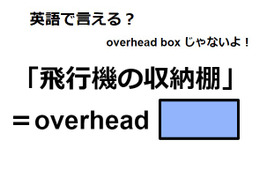 英語で言える？

overhead box じゃないよ！

「飛行機の収納棚」

＝overhead